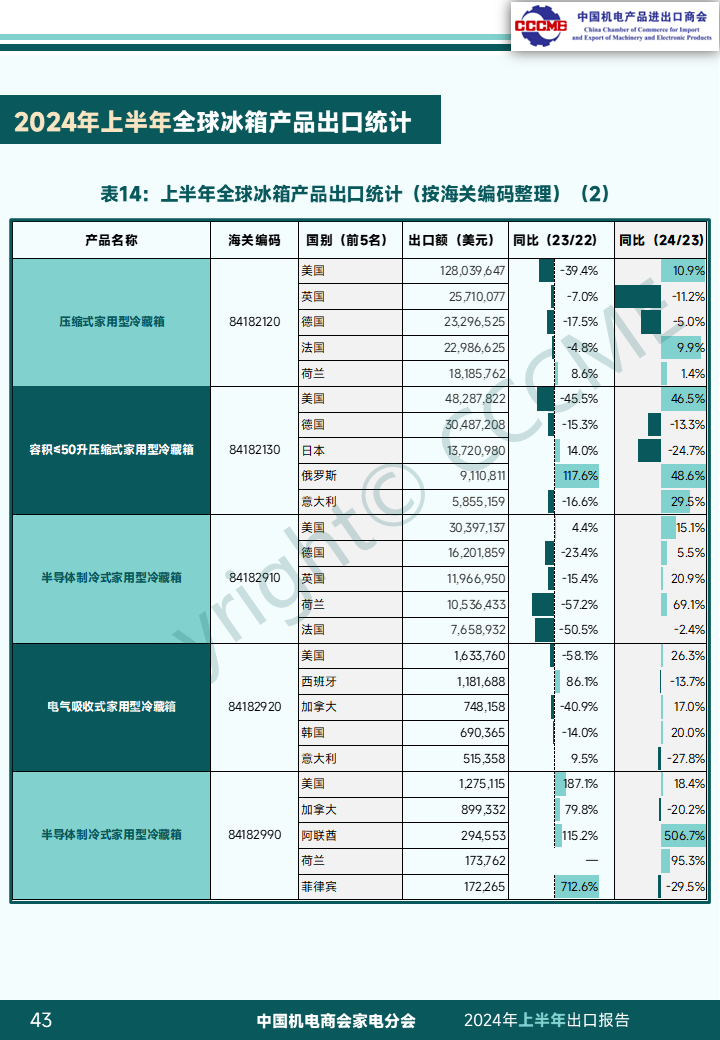 CCCME 中国机电产品进出口商会
China Chamber of Commerce for Import and Export of Machinery and Electronic Products

2024年上半年全球冰箱产品出口统计

表14：上半年全球冰箱产品出口统计（按海关编码整理）（2）

| 产品名称 | 海关编码 | 国别（前5名） | 出口额（美元） | 同比（23/22） | 同比（24/23） |
|---|---|---|---|---|---|
| 压缩式家用型冷藏箱 | 84182120 | 美国 | 128,039,647 | -39.4% | 10.9% |
| | | 英国 | 25,710,077 | -7.0% | -11.2% |
| | | 德国 | 23,296,525 | -17.5% | -5.0% |
| | | 法国 | 22,986,625 | -4.8% | 9.9% |
| | | 荷兰 | 18,185,762 | 8.6% | 1.4% |
| 容积≤50升压缩式家用型冷藏箱 | 84182130 | 美国 | 48,287,822 | -45.5% | 46.5% |
| | | 德国 | 30,487,208 | -15.3% | -13.3% |
| | | 日本 | 13,720,980 | 14.0% | -24.7% |
| | | 俄罗斯 | 9,110,811 | 117.6% | 48.6% |
| | | 意大利 | 5,855,159 | -16.6% | 29.5% |
| 半导体制冷式家用型冷藏箱 | 84182910 | 美国 | 30,397,137 | 4.4% | 15.1% |
| | | 德国 | 16,201,859 | -23.4% | 5.5% |
| | | 英国 | 11,966,950 | -15.4% | 20.9% |
| | | 荷兰 | 10,536,433 | -57.2% | 69.1% |
| | | 法国 | 7,658,932 | -50.5% | -2.4% |
| 电气吸收式家用型冷藏箱 | 84182920 | 美国 | 1,633,760 | -58.1% | 26.3% |
| | | 西班牙 | 1,181,688 | 86.1% | -13.7% |
| | | 加拿大 | 748,158 | -40.9% | 17.0% |
| | | 韩国 | 690,365 | -14.0% | 20.0% |
| | | 意大利 | 515,358 | 9.5% | -27.8% |
| 半导体制冷式家用型冷藏箱 | 84182990 | 美国 | 1,275,115 | 187.1% | 18.4% |
| | | 加拿大 | 899,332 | 79.8% | -20.2% |
| | | 阿联酋 | 294,553 | 115.2% | 506.7% |
| | | 荷兰 | 173,762 | — | 95.3% |
| | | 菲律宾 | 172,265 | 712.6% | -29.5% |

Copyright© CCCME

43 中国机电商会家电分会 2024年上半年出口报告